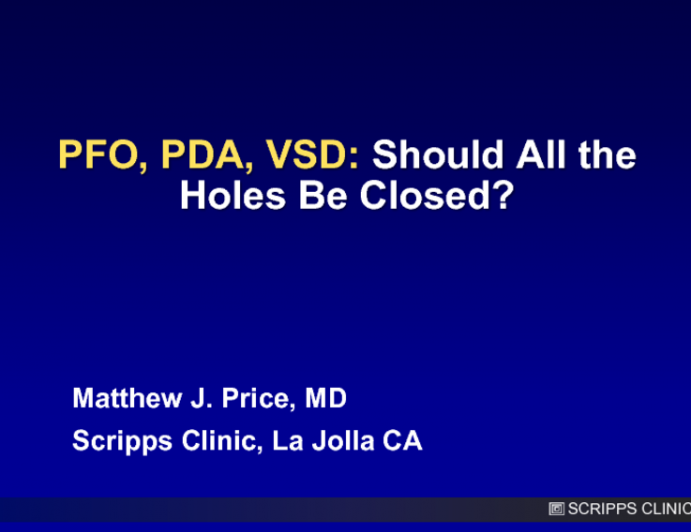 PFO, PDA, VSD: Should All the Holes Be Closed?

Matthew J. Price, MD

Scripps Clinic, La Jolla CA

SCRIPPS CLINIC